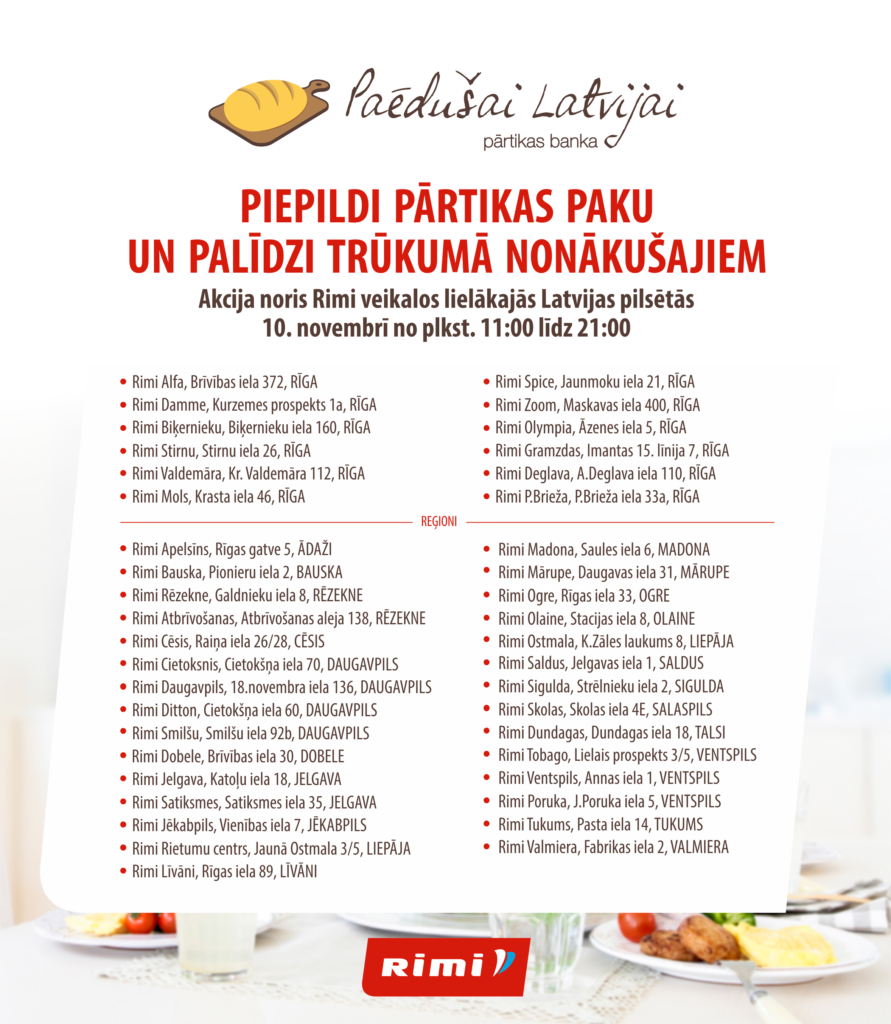 Paēdušai Latvijai
pārtikas banka

PIEPILDI PĀRTIKAS PAKU
UN PALĪDZI TRŪKUMĀ NONĀKUŠAJIEM

Akcija noris Rimi veikalos lielākajās Latvijas pilsētās
10. novembrī no plkst. 11:00 līdz 21:00

• Rimi Alfa, Brīvības iela 372, RĪGA
• Rimi Damme, Kurzemes prospekts 1a, RĪGA
• Rimi Biķernieku, Biķernieku iela 160, RĪGA
• Rimi Stirnu, Stirnu iela 26, RĪGA
• Rimi Valdemāra, Kr. Valdemāra 112, RĪGA
• Rimi Mols, Krasta iela 46, RĪGA

• Rimi Spice, Jaunmoku iela 21, RĪGA
• Rimi Zoom, Maskavas iela 400, RĪGA
• Rimi Olympia, Āzenes iela 5, RĪGA
• Rimi Gramzdas, Imantas 15. līnija 7, RĪGA
• Rimi Deglava, A.Deglava iela 110, RĪGA
• Rimi P.Brieža, P.Brieža iela 33a, RĪGA

REĢIONI

• Rimi Apelsīns, Rīgas gatve 5, ĀDAŽI
• Rimi Bauska, Pionieru iela 2, BAUSKA
• Rimi Rēzekne, Galdnieku iela 8, RĒZEKNE
• Rimi Atbrīvošanas, Atbrīvošanas aleja 138, RĒZEKNE
• Rimi Cēsis, Raiņa iela 26/28, CĒSIS
• Rimi Cietoksnis, Cietokšņa iela 70, DAUGAVPILS
• Rimi Daugavpils, 18.novembra iela 136, DAUGAVPILS
• Rimi Ditton, Cietokšņa iela 60, DAUGAVPILS
• Rimi Smilšu, Smilšu iela 92b, DAUGAVPILS
• Rimi Dobele, Brīvības iela 30, DOBELE
• Rimi Jelgava, Katoļu iela 18, JELGAVA
• Rimi Satiksmes, Satiksmes iela 35, JELGAVA
• Rimi Jēkabpils, Vienības iela 7, JĒKABPILS
• Rimi Rietumu centrs, Jaunā Ostmala 3/5, LIEPĀJA
• Rimi Līvāni, Rīgas iela 89, LĪVĀNI

• Rimi Madona, Saules iela 6, MADONA
• Rimi Mārupe, Daugavas iela 31, MĀRUPE
• Rimi Ogre, Rīgas iela 33, OGRE
• Rimi Olaine, Stacijas iela 8, OLAINE
• Rimi Ostmala, K.Zāles laukums 8, LIEPĀJA
• Rimi Saldus, Jelgavas iela 1, SALDUS
• Rimi Sigulda, Strēlnieku iela 2, SIGULDA
• Rimi Skolas, Skolas iela 4E, SALASPILS
• Rimi Dundagas, Dundagas iela 18, TALSI
• Rimi Tobago, Lielais prospekts 3/5, VENTSPILS
• Rimi Ventspils, Annas iela 1, VENTSPILS
• Rimi Poruka, J.Poruka iela 5, VENTSPILS
• Rimi Tukums, Pasta iela 14, TUKUMS
• Rimi Valmiera, Fabrikas iela 2, VALMIERA

Rimi